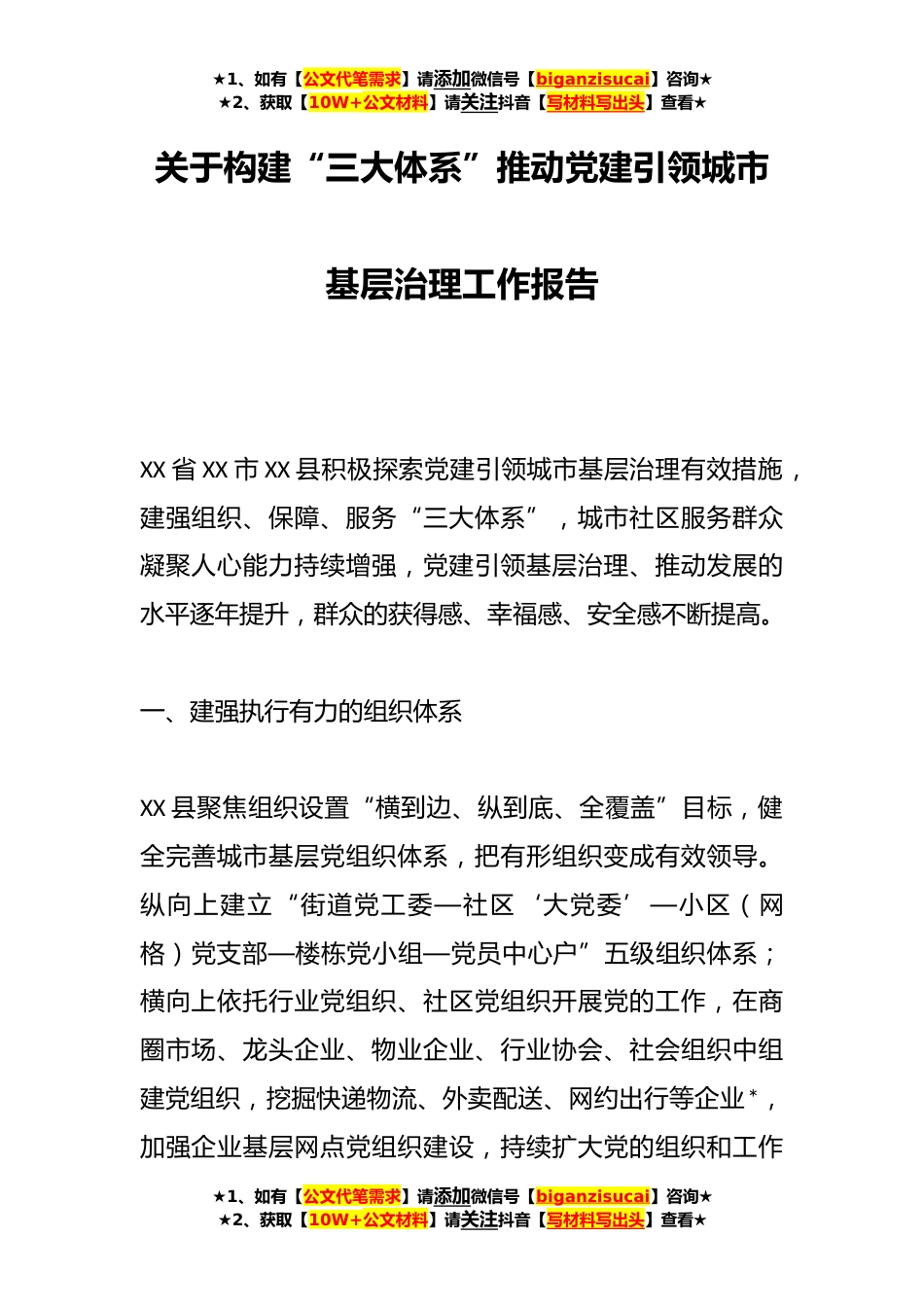 ★1、如有【公文代笔需求】请添加微信号【biganzisucai】咨询★
★2、获取【10W+公文材料】请关注抖音【写材料写出头】查看★

关于构建“三大体系”推动党建引领城市

基层治理工作报告

XX 省 XX 市 XX 县积极探索党建引领城市基层治理有效措施，建强组织、保障、服务“三大体系”，城市社区服务群众凝聚人心能力持续增强，党建引领基层治理、推动发展的水平逐年提升，群众的获得感、幸福感、安全感不断提高。

一、建强执行有力的组织体系

XX 县聚焦组织设置“横到边、纵到底、全覆盖”目标，健全完善城市基层党组织体系，把有形组织变成有效领导。纵向上建立“街道党工委—社区‘大党委’—小区（网格）党支部—楼栋党小组—党员中心户”五级组织体系；横向上依托行业党组织、社区党组织开展党的工作，在商圈市场、龙头企业、物业企业、行业协会、社会组织中组建党组织，挖掘快递物流、外卖配送、网约出行等企业*，加强企业基层网点党组织建设，持续扩大党的组织和工作

★1、如有【公文代笔需求】请添加微信号【biganzisucai】咨询★
★2、获取【10W+公文材料】请关注抖音【写材料写出头】查看★